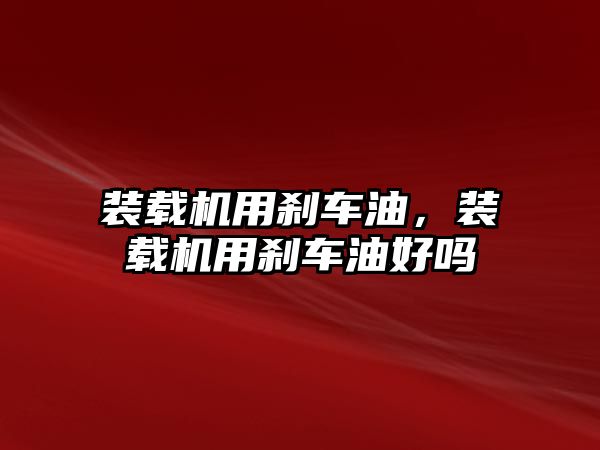 装载机用刹车油，装载机用刹车油好吗